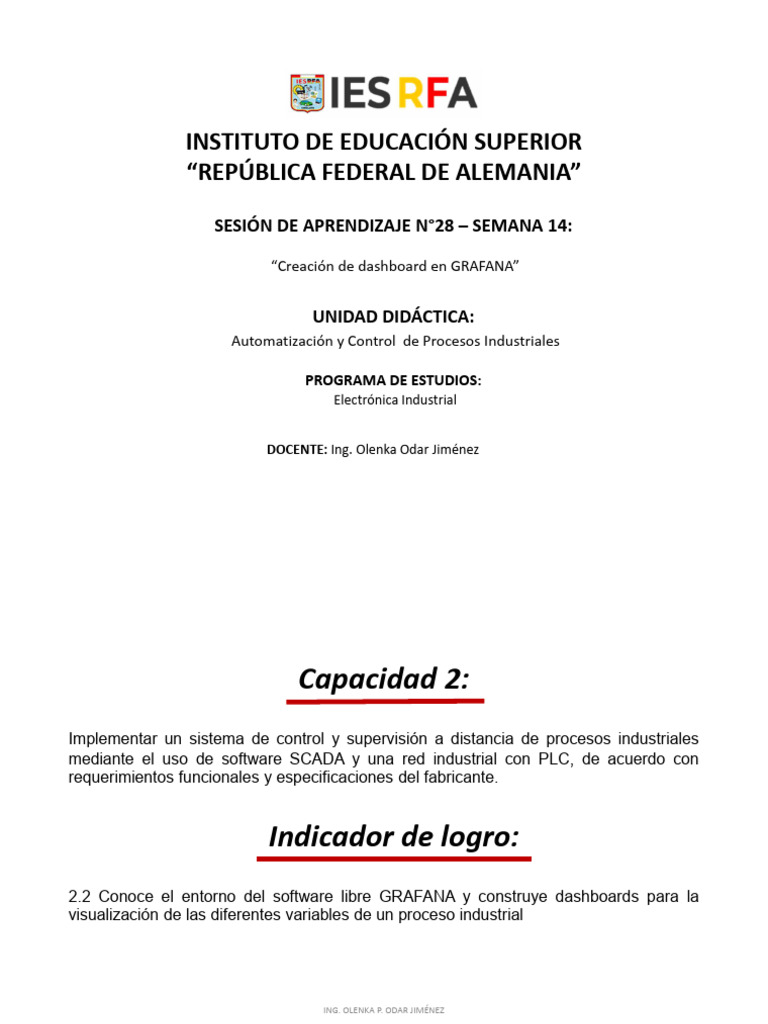 IES RFA

INSTITUTO DE EDUCACIÓN SUPERIOR
“REPÚBLICA FEDERAL DE ALEMANIA”

SESIÓN DE APRENDIZAJE N°28 – SEMANA 14:

“Creación de dashboard en GRAFANA”

UNIDAD DIDÁCTICA:
Automatización y Control de Procesos Industriales

PROGRAMA DE ESTUDIOS:
Electrónica Industrial

DOCENTE: Ing. Olenka Odar Jiménez

Capacidad 2:

Implementar un sistema de control y supervisión a distancia de procesos industriales mediante el uso de software SCADA y una red industrial con PLC, de acuerdo con requerimientos funcionales y especificaciones del fabricante.

Indicador de logro:

2.2 Conoce el entorno del software libre GRAFANA y construye dashboards para la visualización de las diferentes variables de un proceso industrial

ING. OLENKA P. ODAR JIMÉNEZ